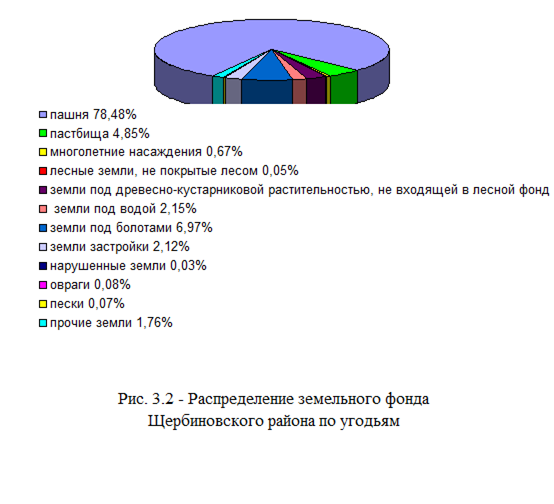 пашня 78,48%
пастбища 4,85%
многолетние насаждения 0,67%
лесные земли, не покрытые лесом 0,05%
земли под древесно-кустарниковой растительностью, не входящей в лесной фонд
земли под водой 2,15%
земли под болотами 6,97%
земли застройки 2,12%
нарушенные земли 0,03%
овраги 0,08%
пески 0,07%
прочие земли 1,76%

Рис. 3.2 - Распределение земельного фонда Щербиновского района по угодьям